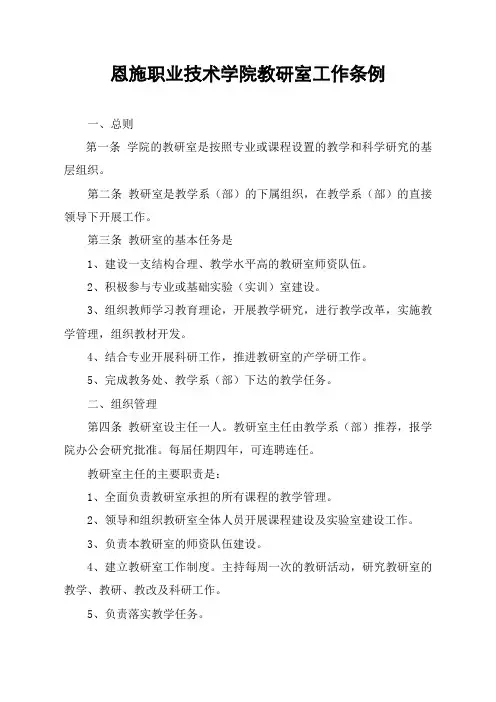 恩施职业技术学院教研室工作条例

一、总则

第一条 学院的教研室是按照专业或课程设置的教学和科学研究的基层组织。

第二条 教研室是教学系（部）的下属组织，在教学系（部）的直接领导下开展工作。

第三条 教研室的基本任务是

1、建设一支结构合理、教学水平高的教研室师资队伍。

2、积极参与专业或基础实验（实训）室建设。

3、组织教师学习教育理论，开展教学研究，进行教学改革，实施教学管理，组织教材开发。

4、结合专业开展科研工作，推进教研室的产学研工作。

5、完成教务处、教学系（部）下达的教学任务。

二、组织管理

第四条 教研室设主任一人。教研室主任由教学系（部）推荐，报学院办公会研究批准。每届任期四年，可连聘连任。

教研室主任的主要职责是：

1、全面负责教研室承担的所有课程的教学管理。

2、领导和组织教研室全体人员开展课程建设及实验室建设工作。

3、负责本教研室的师资队伍建设。

4、建立教研室工作制度。主持每周一次的教研活动，研究教研室的教学、教研、教改及科研工作。

5、负责落实教学任务。